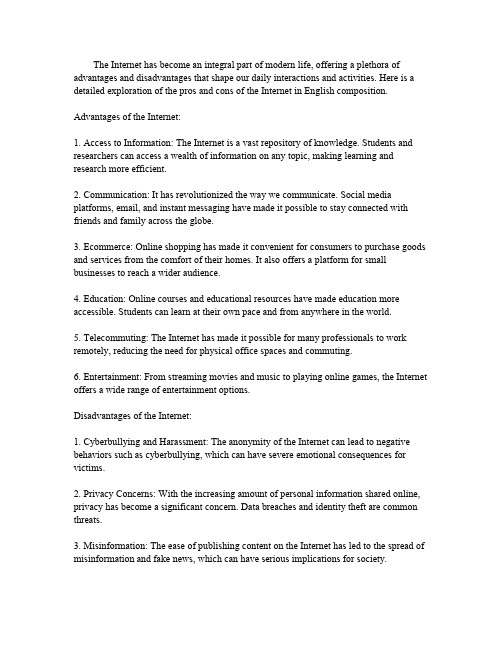 The Internet has become an integral part of modern life, offering a plethora of advantages and disadvantages that shape our daily interactions and activities. Here is a detailed exploration of the pros and cons of the Internet in English composition.

Advantages of the Internet:

1. Access to Information: The Internet is a vast repository of knowledge. Students and researchers can access a wealth of information on any topic, making learning and research more efficient.

2. Communication: It has revolutionized the way we communicate. Social media platforms, email, and instant messaging have made it possible to stay connected with friends and family across the globe.

3. Ecommerce: Online shopping has made it convenient for consumers to purchase goods and services from the comfort of their homes. It also offers a platform for small businesses to reach a wider audience.

4. Education: Online courses and educational resources have made education more accessible. Students can learn at their own pace and from anywhere in the world.

5. Telecommuting: The Internet has made it possible for many professionals to work remotely, reducing the need for physical office spaces and commuting.

6. Entertainment: From streaming movies and music to playing online games, the Internet offers a wide range of entertainment options.

Disadvantages of the Internet:

1. Cyberbullying and Harassment: The anonymity of the Internet can lead to negative behaviors such as cyberbullying, which can have severe emotional consequences for victims.

2. Privacy Concerns: With the increasing amount of personal information shared online, privacy has become a significant concern. Data breaches and identity theft are common threats.

3. Misinformation: The ease of publishing content on the Internet has led to the spread of misinformation and fake news, which can have serious implications for society.